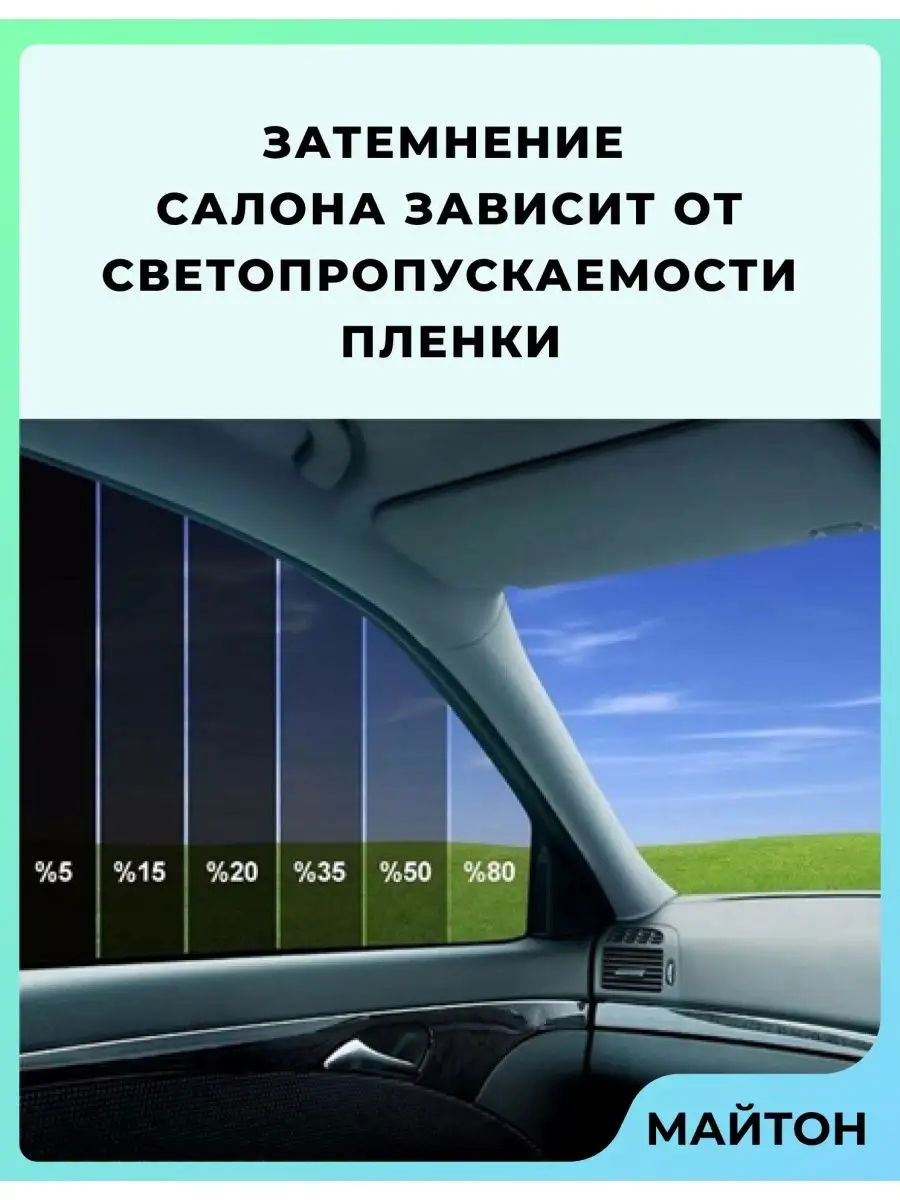 ЗАТЕМНЕНИЕ САЛОНА ЗАВИСИТ ОТ СВЕТОПРОПУСКАЕМОСТИ ПЛЕНКИ

%5 %15 %20 %35 %50 %80

МАЙТОН